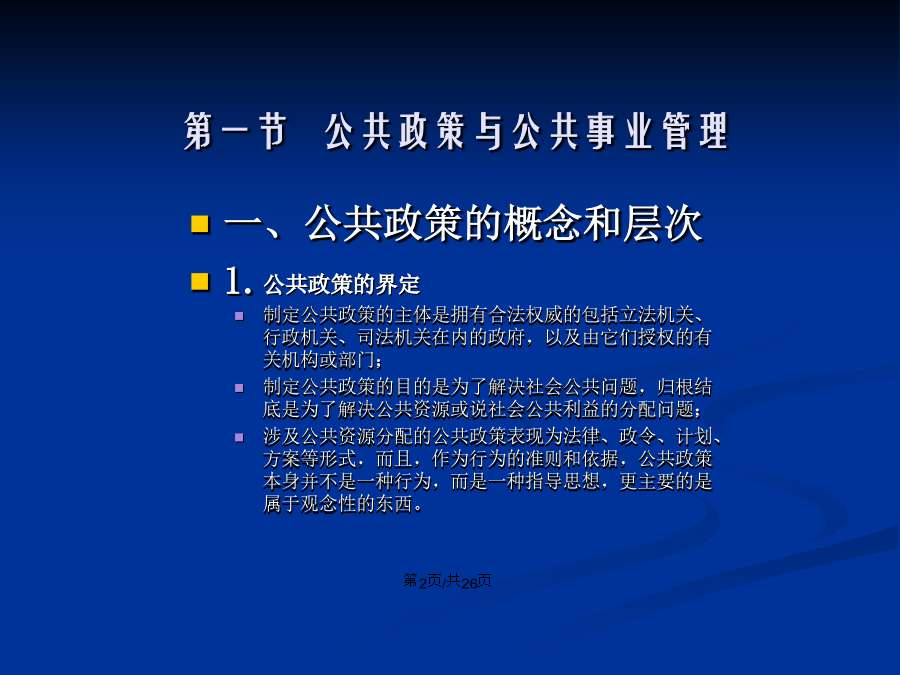 第一节　公共政策与公共事业管理

一、公共政策的概念和层次

1. 公共政策的界定

制定公共政策的主体是拥有合法权威的包括立法机关、行政机关、司法机关在内的政府，以及由它们授权的有关机构或部门；

制定公共政策的目的是为了解决社会公共问题，归根结底是为了解决公共资源或说社会公共利益的分配问题；

涉及公共资源分配的公共政策表现为法律、政令、计划、方案等形式，而且，作为行为的准则和依据，公共政策本身并不是一种行为，而是一种指导思想，更主要的是属于观念性的东西。

第2页/共26页